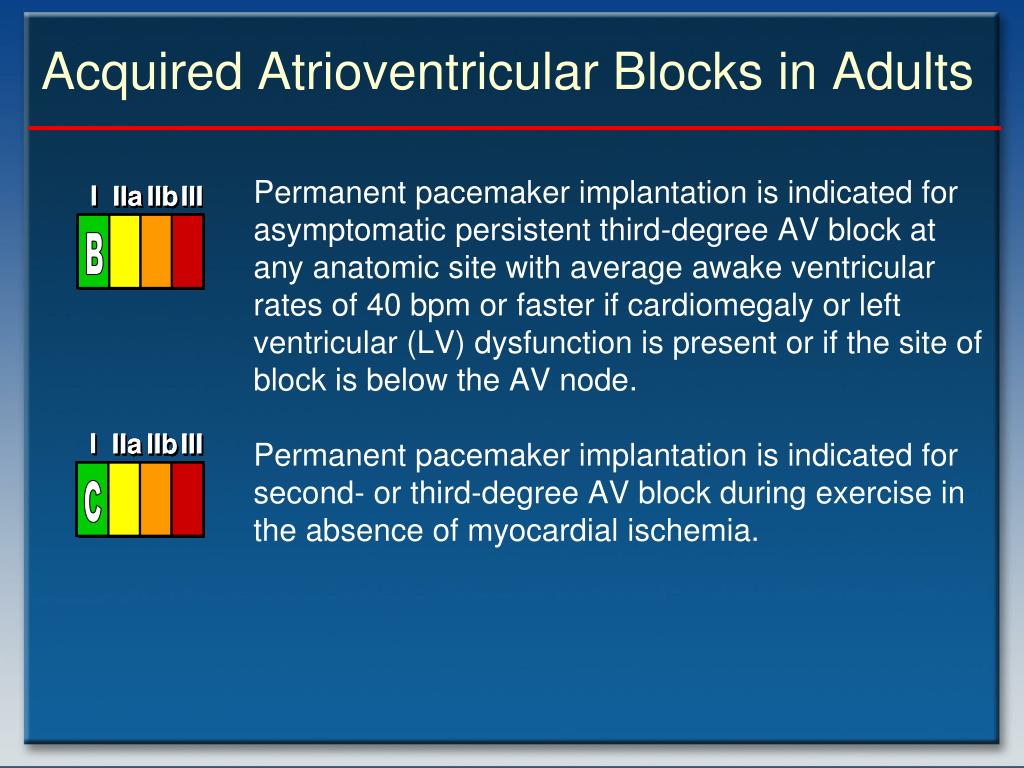 Acquired Atrioventricular Blocks in Adults

I IIa IIb III

B

Permanent pacemaker implantation is indicated for asymptomatic persistent third-degree AV block at any anatomic site with average awake ventricular rates of 40 bpm or faster if cardiomegaly or left ventricular (LV) dysfunction is present or if the site of block is below the AV node.

I IIa IIb III

C

Permanent pacemaker implantation is indicated for second- or third-degree AV block during exercise in the absence of myocardial ischemia.